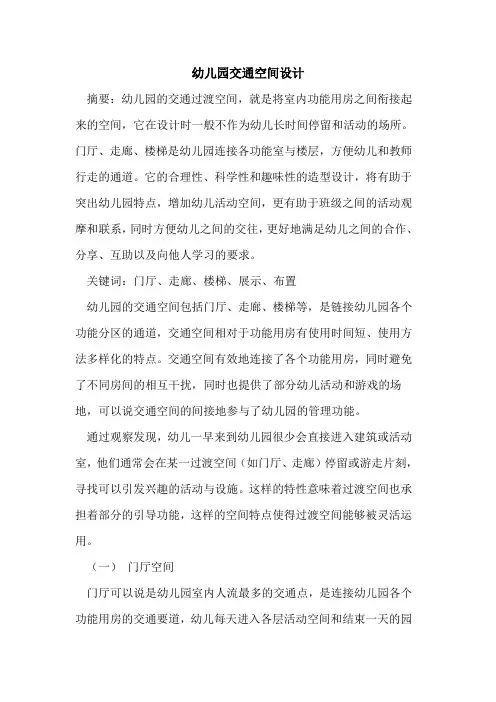 幼儿园交通空间设计

摘要：幼儿园的交通过渡空间，就是将室内功能用房之间衔接起来的空间，它在设计时一般不作为幼儿长时间停留和活动的场所。门厅、走廊、楼梯是幼儿园连接各功能室与楼层，方便幼儿和教师行走的通道。它的合理性、科学性和趣味性的造型设计，将有助于突出幼儿园特点，增加幼儿活动空间，更有助于班级之间的活动观摩和联系，同时方便幼儿之间的交往，更好地满足幼儿之间的合作、分享、互助以及向他人学习的要求。

关键词：门厅、走廊、楼梯、展示、布置

幼儿园的交通空间包括门厅、走廊、楼梯等，是链接幼儿园各个功能分区的通道，交通空间相对于功能用房有使用时间短、使用方法多样化的特点。交通空间有效地连接了各个功能用房，同时避免了不同房间的相互干扰，同时也提供了部分幼儿活动和游戏的场地，可以说交通空间的间接地参与了幼儿园的管理功能。

通过观察发现，幼儿一早来到幼儿园很少会直接进入建筑或活动室，他们通常会在某一过渡空间（如门厅、走廊）停留或游走片刻，寻找可以引发兴趣的活动与设施。这样的特性意味着过渡空间也承担着部分的引导功能，这样的空间特点使得过渡空间能够被灵活运用。

（一） 门厅空间

门厅可以说是幼儿园室内人流最多的交通点，是连接幼儿园各个功能用房的交通要道，幼儿每天进入各层活动空间和结束一天的园